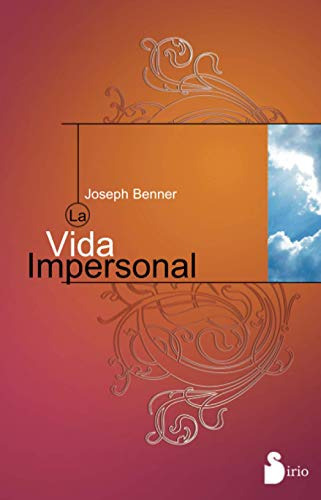 Joseph Benner

La
Vida
Impersonal

Sirio